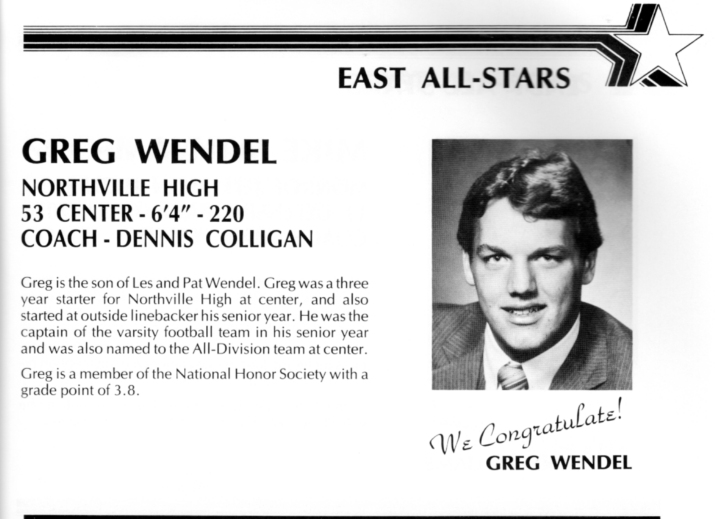 EAST ALL-STARS

GREG WENDEL

NORTHVILLE HIGH
53 CENTER - 6'4" - 220
COACH - DENNIS COLLIGAN

Greg is the son of Les and Pat Wendel. Greg was a three year starter for Northville High at center, and also started at outside linebacker his senior year. He was the captain of the varsity football team in his senior year and was also named to the All-Division team at center.

Greg is a member of the National Honor Society with a grade point of 3.8.

We Congratulate!
GREG WENDEL